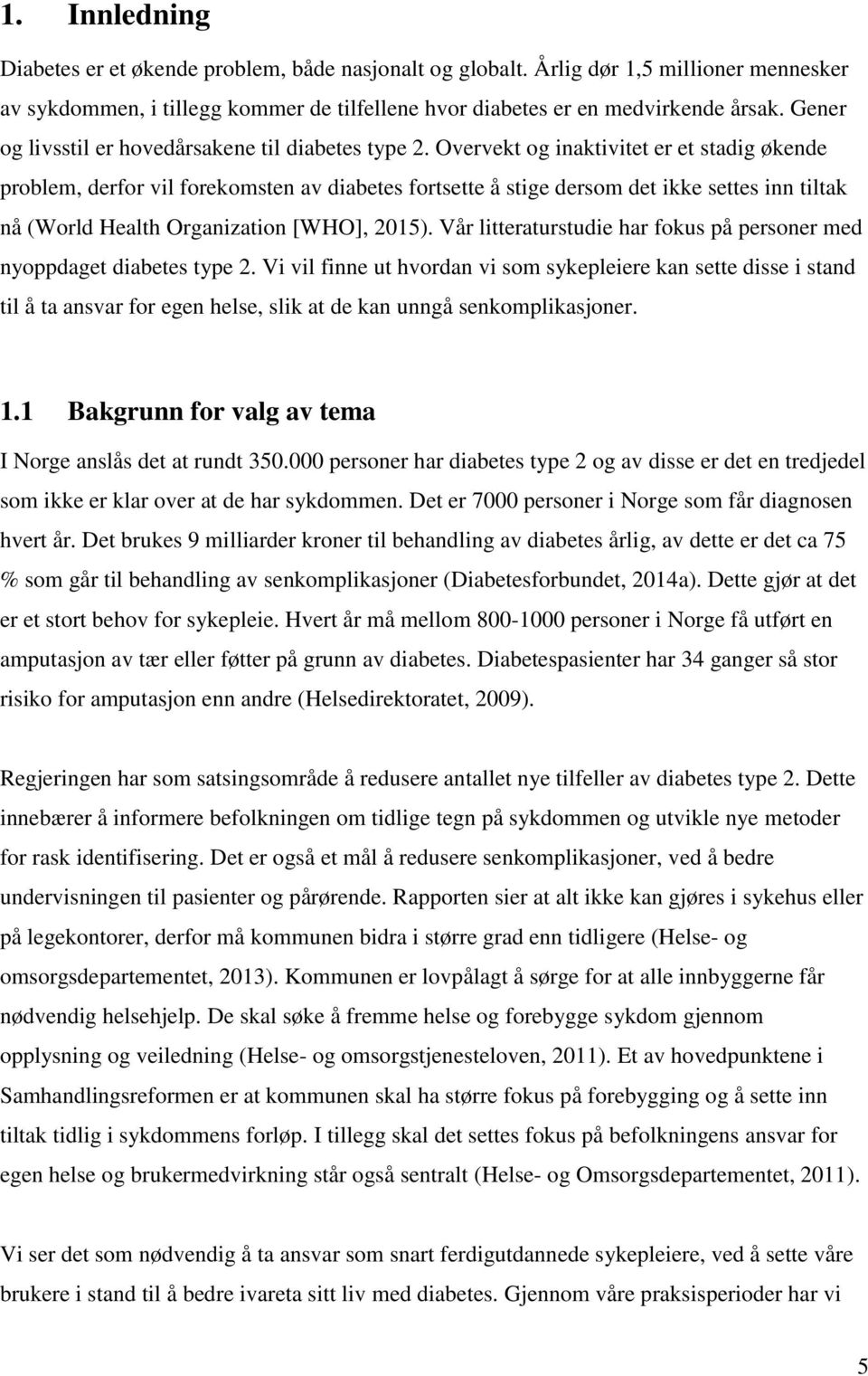 1. Innledning

Diabetes er et økende problem, både nasjonalt og globalt. Årlig dør 1,5 millioner mennesker av sykdommen, i tillegg kommer de tilfellene hvor diabetes er en medvirkende årsak. Gener og livsstil er hovedårsakene til diabetes type 2. Overvekt og inaktivitet er et stadig økende problem, derfor vil forekomsten av diabetes fortsette å stige dersom det ikke settes inn tiltak nå (World Health Organization [WHO], 2015). Vår litteraturstudie har fokus på personer med nyoppdaget diabetes type 2. Vi vil finne ut hvordan vi som sykepleiere kan sette disse i stand til å ta ansvar for egen helse, slik at de kan unngå senkomplikasjoner.

1.1 Bakgrunn for valg av tema

I Norge anslås det at rundt 350.000 personer har diabetes type 2 og av disse er det en tredjedel som ikke er klar over at de har sykdommen. Det er 7000 personer i Norge som får diagnosen hvert år. Det brukes 9 milliarder kroner til behandling av diabetes årlig, av dette er det ca 75 % som går til behandling av senkomplikasjoner (Diabetesforbundet, 2014a). Dette gjør at det er et stort behov for sykepleie. Hvert år må mellom 800-1000 personer i Norge få utført en amputasjon av tær eller føtter på grunn av diabetes. Diabetespasienter har 34 ganger så stor risiko for amputasjon enn andre (Helsedirektoratet, 2009).

Regjeringen har som satsingsområde å redusere antallet nye tilfeller av diabetes type 2. Dette innebærer å informere befolkningen om tidlige tegn på sykdommen og utvikle nye metoder for rask identifisering. Det er også et mål å redusere senkomplikasjoner, ved å bedre undervisningen til pasienter og pårørende. Rapporten sier at alt ikke kan gjøres i sykehus eller på legekontorer, derfor må kommunen bidra i større grad enn tidligere (Helse- og omsorgsdepartementet, 2013). Kommunen er lovpålagt å sørge for at alle innbyggerne får nødvendig helsehjelp. De skal søke å fremme helse og forebygge sykdom gjennom opplysning og veiledning (Helse- og omsorgstjenesteloven, 2011). Et av hovedpunktene i Samhandlingsreformen er at kommunen skal ha større fokus på forebygging og å sette inn tiltak tidlig i sykdommens forløp. I tillegg skal det settes fokus på befolkningens ansvar for egen helse og brukermedvirkning står også sentralt (Helse- og Omsorgsdepartementet, 2011).

Vi ser det som nødvendig å ta ansvar som snart ferdigutdannede sykepleiere, ved å sette våre brukere i stand til å bedre ivareta sitt liv med diabetes. Gjennom våre praksisperioder har vi

5